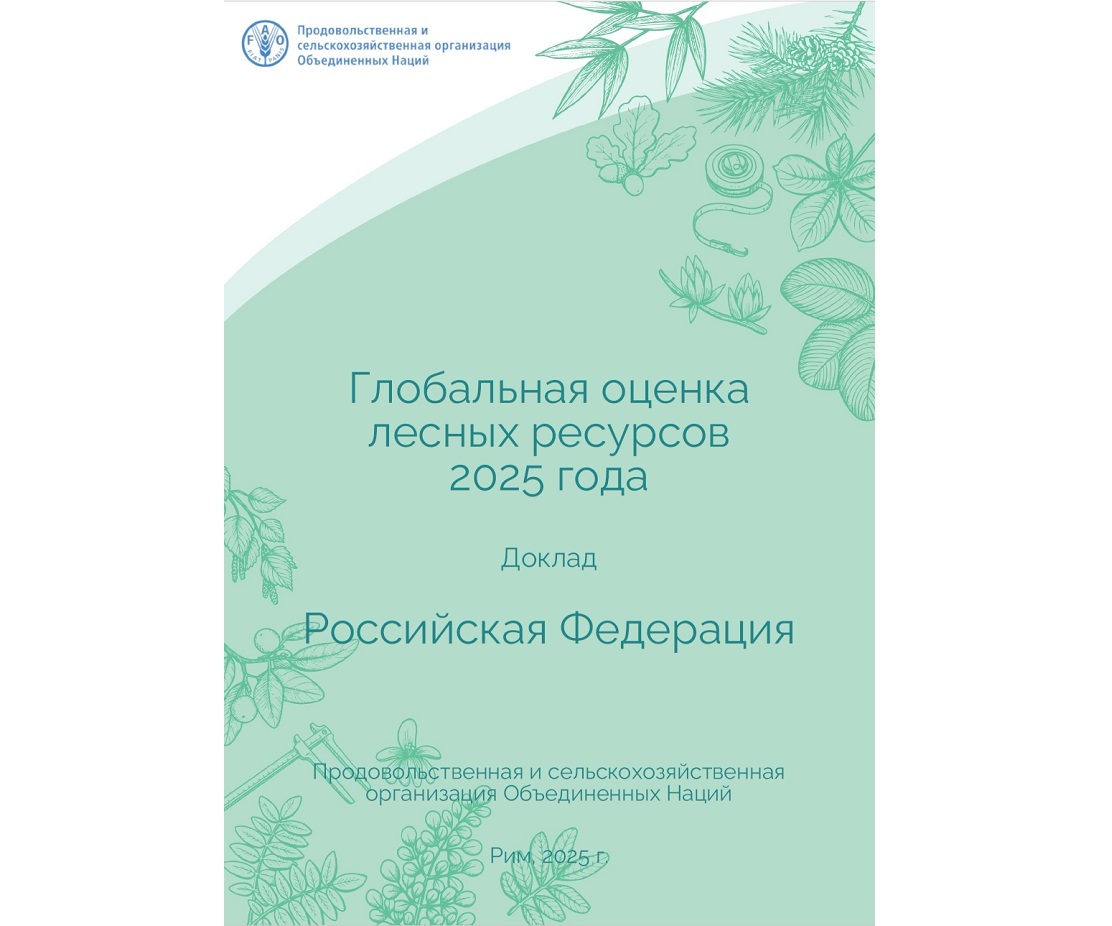 Продовольственная и
сельскохозяйственная организация
Объединенных Наций

Глобальная оценка
лесных ресурсов
2025 года

Доклад

Российская Федерация

Продовольственная и сельскохозяйственная
организация Объединенных Наций

Рим, 2025 г.